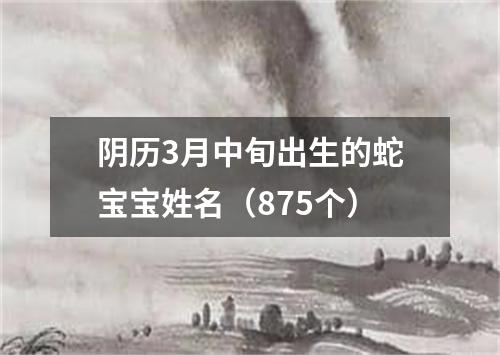 阴历3月中旬出生的蛇宝宝姓名（875个）